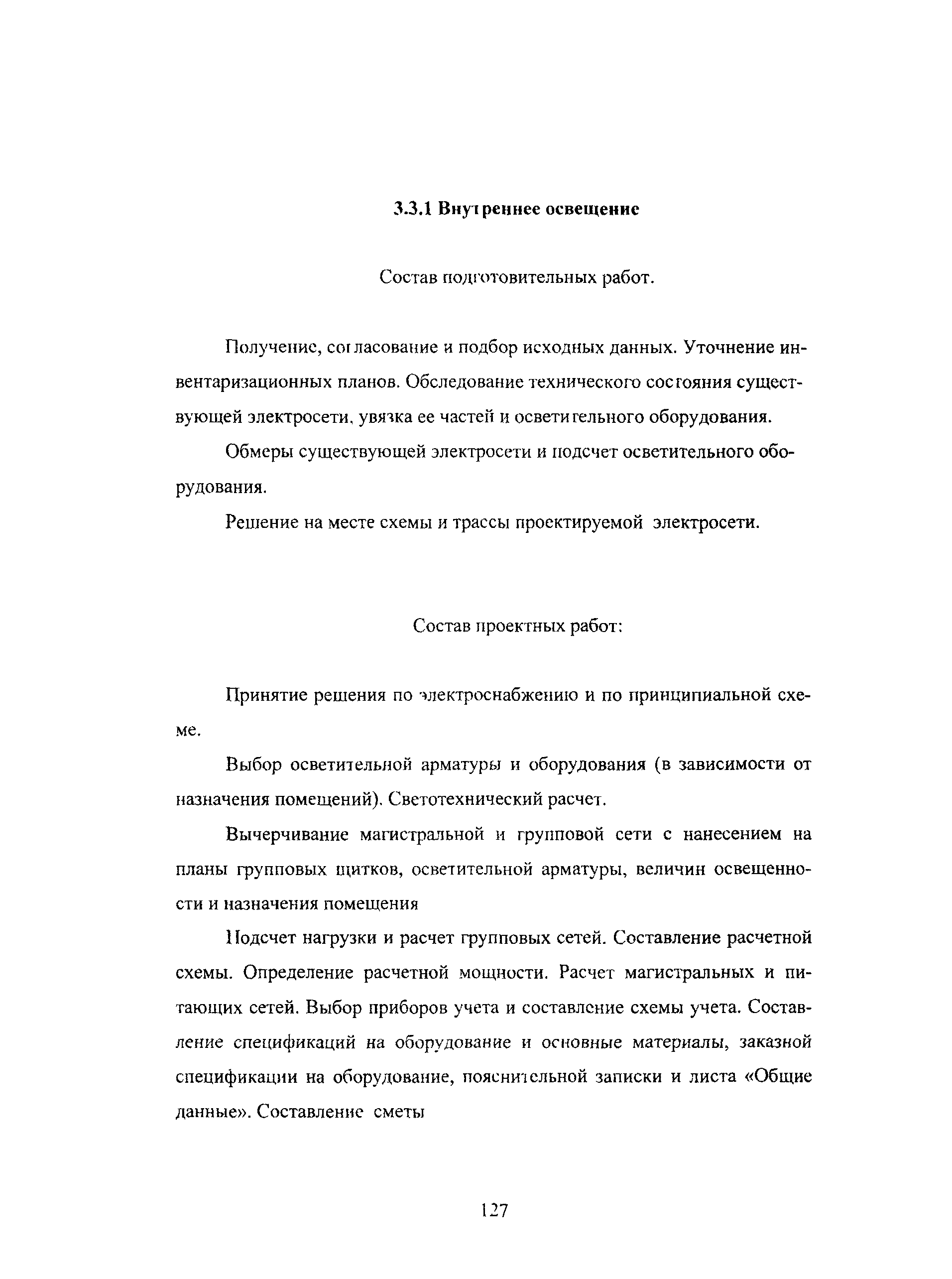 3.3.1 Внутреннее освещение

Состав подготовительных работ.

Получение, согласование и подбор исходных данных. Уточнение инвентаризационных планов. Обследование технического состояния существующей электросети, увязка ее частей и осветительного оборудования.

Обмеры существующей электросети и подсчет осветительного оборудования.

Решение на месте схемы и трассы проектируемой электросети.

Состав проектных работ:

Принятие решения по электроснабжению и по принципиальной схеме.

Выбор осветительной арматуры и оборудования (в зависимости от назначения помещений). Светотехнический расчет.

Вычерчивание магистральной и групповой сети с нанесением на планы групповых щитков, осветительной арматуры, величин освещенности и назначения помещения

Подсчет нагрузки и расчет групповых сетей. Составление расчетной схемы. Определение расчетной мощности. Расчет магистральных и питающих сетей. Выбор приборов учета и составление схемы учета. Составление спецификаций на оборудование и основные материалы, заказной спецификации на оборудование, пояснительной записки и листа «Общие данные». Составление сметы

127